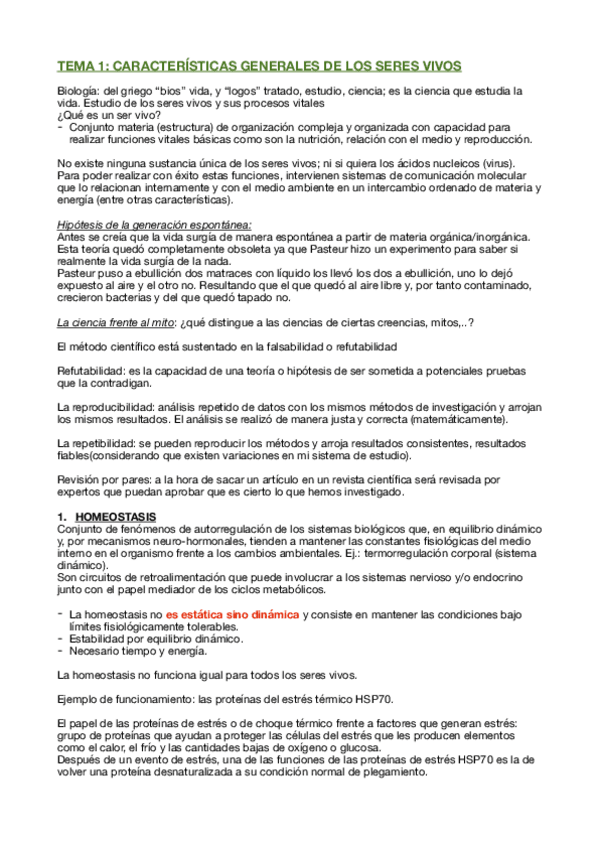 TEMA 1: CARACTERÍSTICAS GENERALES DE LOS SERES VIVOS

Biología: del griego “bios” vida, y “logos” tratado, estudio, ciencia; es la ciencia que estudia la vida. Estudio de los seres vivos y sus procesos vitales
¿Qué es un ser vivo?
- Conjunto materia (estructura) de organización compleja y organizada con capacidad para realizar funciones vitales básicas como son la nutrición, relación con el medio y reproducción.

No existe ninguna sustancia única de los seres vivos; ni si quiera los ácidos nucleicos (virus). Para poder realizar con éxito estas funciones, intervienen sistemas de comunicación molecular que lo relacionan internamente y con el medio ambiente en un intercambio ordenado de materia y energía (entre otras características).

Hipótesis de la generación espontánea:
Antes se creía que la vida surgía de manera espontánea a partir de materia orgánica/inorgánica. Esta teoría quedó completamente obsoleta ya que Pasteur hizo un experimento para saber si realmente la vida surgía de la nada.
Pasteur puso a ebullición dos matraces con líquido los llevó los dos a ebullición, uno lo dejó expuesto al aire y el otro no. Resultando que el que quedó al aire libre y, por tanto contaminado, crecieron bacterias y del que quedó tapado no.

La ciencia frente al mito: ¿qué distingue a las ciencias de ciertas creencias, mitos,..?

El método científico está sustentado en la falsabilidad o refutabilidad

Refutabilidad: es la capacidad de una teoría o hipótesis de ser sometida a potenciales pruebas que la contradigan.

La reproducibilidad: análisis repetido de datos con los mismos métodos de investigación y arrojan los mismos resultados. El análisis se realizó de manera justa y correcta (matemáticamente).

La repetibilidad: se pueden reproducir los métodos y arroja resultados consistentes, resultados fiables(considerando que existen variaciones en mi sistema de estudio).

Revisión por pares: a la hora de sacar un artículo en un revista científica será revisada por expertos que puedan aprobar que es cierto lo que hemos investigado.

1. HOMEOSTASIS
Conjunto de fenómenos de autorregulación de los sistemas biológicos que, en equilibrio dinámico y, por mecanismos neuro-hormonales, tienden a mantener las constantes fisiológicas del medio interno en el organismo frente a los cambios ambientales. Ej.: termorregulación corporal (sistema dinámico).
Son circuitos de retroalimentación que puede involucrar a los sistemas nervioso y/o endocrino junto con el papel mediador de los ciclos metabólicos.

- La homeostasis no es estática sino dinámica y consiste en mantener las condiciones bajo límites fisiológicamente tolerables.
- Estabilidad por equilibrio dinámico.
- Necesario tiempo y energía.

La homeostasis no funciona igual para todos los seres vivos.

Ejemplo de funcionamiento: las proteínas del estrés térmico HSP70.

El papel de las proteínas de estrés o de choque térmico frente a factores que generan estrés: grupo de proteínas que ayudan a proteger las células del estrés que les producen elementos como el calor, el frío y las cantidades bajas de oxígeno o glucosa.
Después de un evento de estrés, una de las funciones de las proteínas de estrés HSP70 es la de volver una proteína desnaturalizada a su condición normal de plegamiento.